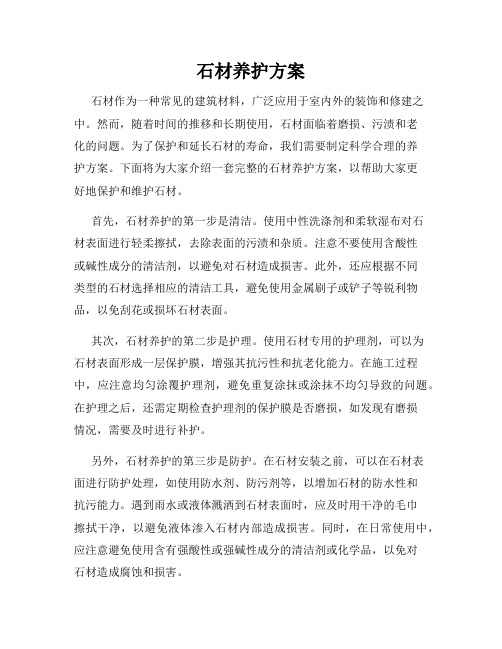 石材养护方案

石材作为一种常见的建筑材料，广泛应用于室内外的装饰和修建之中。然而，随着时间的推移和长期使用，石材面临着磨损、污渍和老化的问题。为了保护和延长石材的寿命，我们需要制定科学合理的养护方案。下面将为大家介绍一套完整的石材养护方案，以帮助大家更好地保护和维护石材。

首先，石材养护的第一步是清洁。使用中性洗涤剂和柔软湿布对石材表面进行轻柔擦拭，去除表面的污渍和杂质。注意不要使用含酸性或碱性成分的清洁剂，以避免对石材造成损害。此外，还应根据不同类型的石材选择相应的清洁工具，避免使用金属刷子或铲子等锐利物品，以免刮花或损坏石材表面。

其次，石材养护的第二步是护理。使用石材专用的护理剂，可以为石材表面形成一层保护膜，增强其抗污性和抗老化能力。在施工过程中，应注意均匀涂覆护理剂，避免重复涂抹或涂抹不均匀导致的问题。在护理之后，还需定期检查护理剂的保护膜是否磨损，如发现有磨损情况，需要及时进行补护。

另外，石材养护的第三步是防护。在石材安装之前，可以在石材表面进行防护处理，如使用防水剂、防污剂等，以增加石材的防水性和抗污能力。遇到雨水或液体溅洒到石材表面时，应及时用干净的毛巾擦拭干净，以避免液体渗入石材内部造成损害。同时，在日常使用中，应注意避免使用含有强酸性或强碱性成分的清洁剂或化学品，以免对石材造成腐蚀和损害。